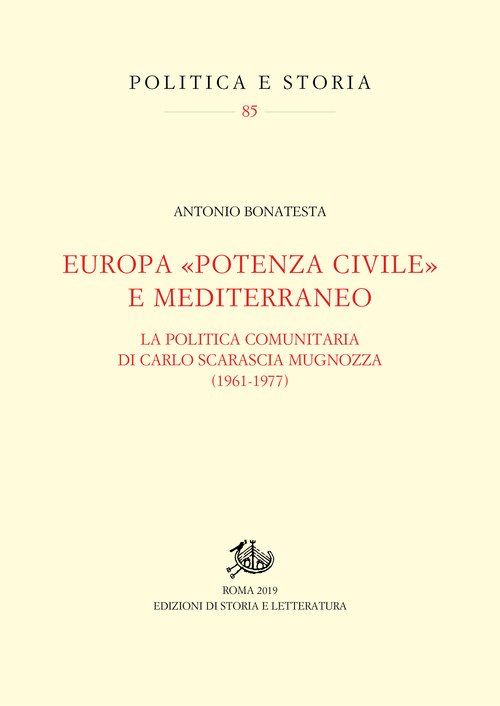 POLITICA E STORIA

85

ANTONIO BONATESTA

EUROPA «POTENZA CIVILE»
E MEDITERRANEO

LA POLITICA COMUNITARIA
DI CARLO SCARASCIA MUGNOZZA
(1961-1977)

ROMA 2019
EDIZIONI DI STORIA E LETTERATURA